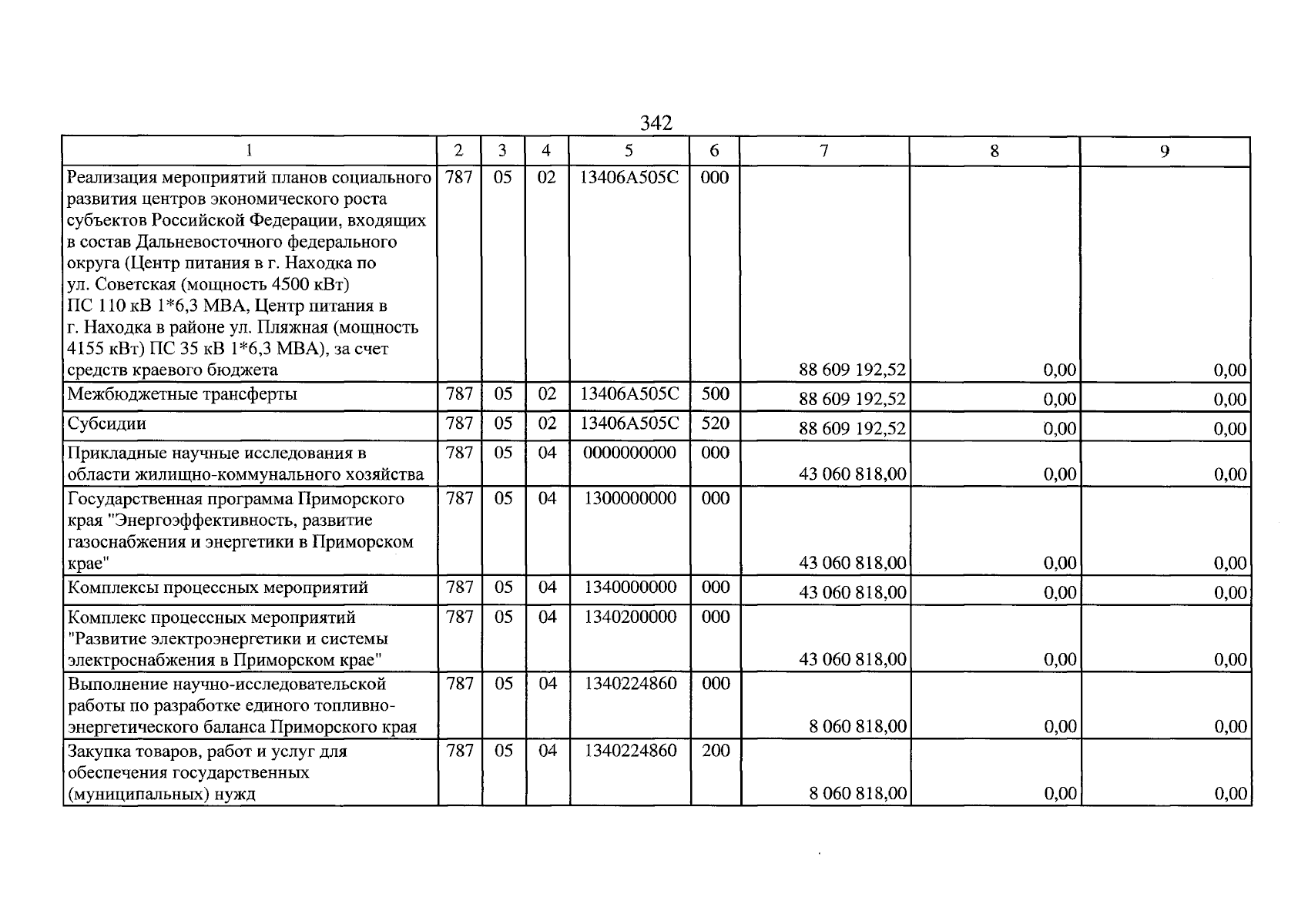 342

| 1 | 2 | 3 | 4 | 5 | 6 | 7 | 8 | 9 |
|---|---|---|---|---|---|---|---|---|
| Реализация мероприятий планов социального развития центров экономического роста субъектов Российской Федерации, входящих в состав Дальневосточного федерального округа (Центр питания в г. Находка по ул. Советская (мощность 4500 кВт) ПС 110 кВ 1*6,3 МВА, Центр питания в г. Находка в районе ул. Пляжная (мощность 4155 кВт) ПС 35 кВ 1*6,3 МВА), за счет средств краевого бюджета | 787 | 05 | 02 | 13406А505С | 000 | 88 609 192,52 | 0,00 | 0,00 |
| Межбюджетные трансферты | 787 | 05 | 02 | 13406А505С | 500 | 88 609 192,52 | 0,00 | 0,00 |
| Субсидии | 787 | 05 | 02 | 13406А505С | 520 | 88 609 192,52 | 0,00 | 0,00 |
| Прикладные научные исследования в области жилищно-коммунального хозяйства | 787 | 05 | 04 | 0000000000 | 000 | 43 060 818,00 | 0,00 | 0,00 |
| Государственная программа Приморского края "Энергоэффективность, развитие газоснабжения и энергетики в Приморском крае" | 787 | 05 | 04 | 1300000000 | 000 | 43 060 818,00 | 0,00 | 0,00 |
| Комплексы процессных мероприятий | 787 | 05 | 04 | 1340000000 | 000 | 43 060 818,00 | 0,00 | 0,00 |
| Комплекс процессных мероприятий "Развитие электроэнергетики и системы электроснабжения в Приморском крае" | 787 | 05 | 04 | 1340200000 | 000 | 43 060 818,00 | 0,00 | 0,00 |
| Выполнение научно-исследовательской работы по разработке единого топливно-энергетического баланса Приморского края | 787 | 05 | 04 | 1340224860 | 000 | 8 060 818,00 | 0,00 | 0,00 |
| Закупка товаров, работ и услуг для обеспечения государственных (муниципальных) нужд | 787 | 05 | 04 | 1340224860 | 200 | 8 060 818,00 | 0,00 | 0,00 |